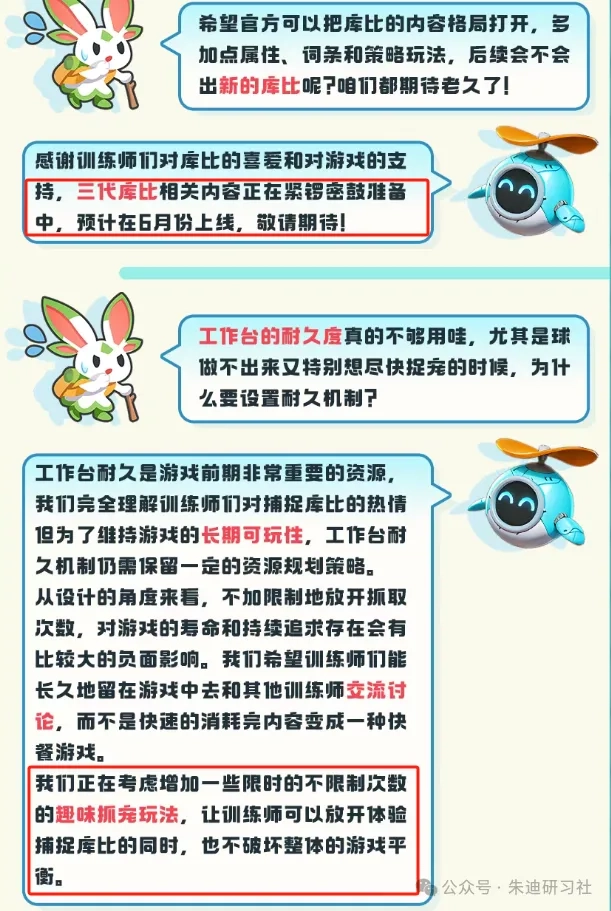 希望官方可以把库比的内容格局打开，多加点属性、词条和策略玩法，后续会不会出新的库比呢？咱们都期待老久了！

感谢训练师们对库比的喜爱和对游戏的支持，三代库比相关内容正在紧锣密鼓准备中，预计在6月份上线，敬请期待！

工作台的耐久度真的不够用哇，尤其是球做不出来又特别想尽快捉宠的时候，为什么要设置耐久机制？

工作台耐久是游戏前期非常重要的资源，我们完全理解训练师们对捕捉库比的热情但为了维持游戏的长期可玩性，工作台耐久机制仍需保留一定的资源规划策略。

从设计的角度来看，不加限制地放开抓取次数，对游戏的寿命和持续追求存在会有比较大的负面影响。我们希望训练师们能长久地留在游戏中去和其他训练师交流讨论，而不是快速的消耗完内容变成一种快餐游戏。

我们正在考虑增加一些限时的不限制次数的趣味抓宠玩法，让训练师可以放开体验捕捉库比的同时，也不破坏整体的游戏平衡。

公众号 · 朱迪研习社